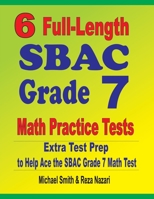 6 Full-Length SBAC Grade 7

Math Practice Tests

Extra Test Prep to Help Ace the SBAC Grade 7 Math Test

Michael Smith & Reza Nazari